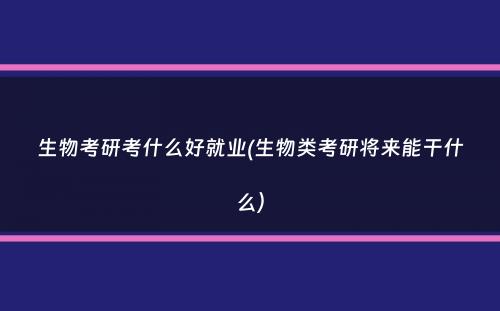 生物考研考什么好就业(生物类考研将来能干什么)